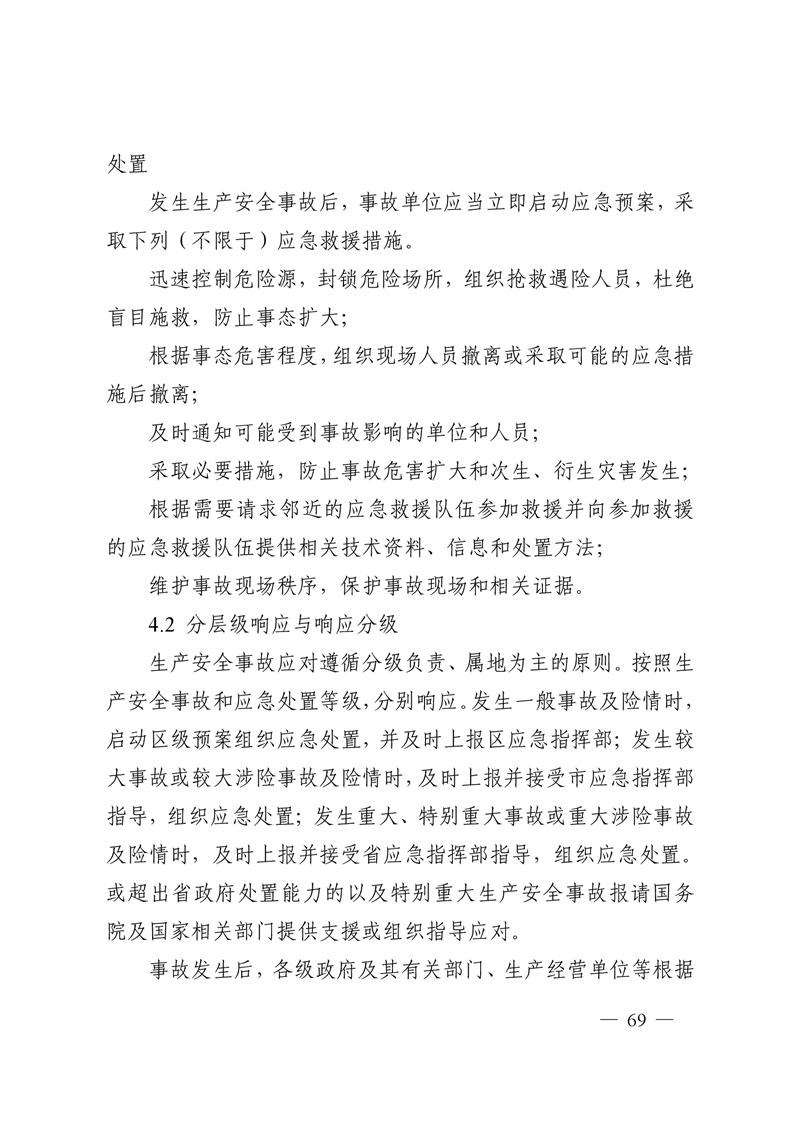 处置

发生生产安全事故后，事故单位应当立即启动应急预案，采取下列（不限于）应急救援措施。

迅速控制危险源，封锁危险场所，组织抢救遇险人员，杜绝盲目施救，防止事态扩大；

根据事态危害程度，组织现场人员撤离或采取可能的应急措施后撤离；

及时通知可能受到事故影响的单位和人员；

采取必要措施，防止事故危害扩大和次生、衍生灾害发生；

根据需要请求邻近的应急救援队伍参加救援并向参加救援的应急救援队伍提供相关技术资料、信息和处置方法；

维护事故现场秩序，保护事故现场和相关证据。

4.2 分层级响应与响应分级

生产安全事故应对遵循分级负责、属地为主的原则。按照生产安全事故和应急处置等级，分别响应。发生一般事故及险情时，启动区级预案组织应急处置，并及时上报区应急指挥部；发生较大事故或较大涉险事故及险情时，及时上报并接受市应急指挥部指导，组织应急处置；发生重大、特别重大事故或重大涉险事故及险情时，及时上报并接受省应急指挥部指导，组织应急处置。或超出省政府处置能力的以及特别重大生产安全事故报请国务院及国家相关部门提供支援或组织指导应对。

事故发生后，各级政府及其有关部门、生产经营单位等根据

— 69 —